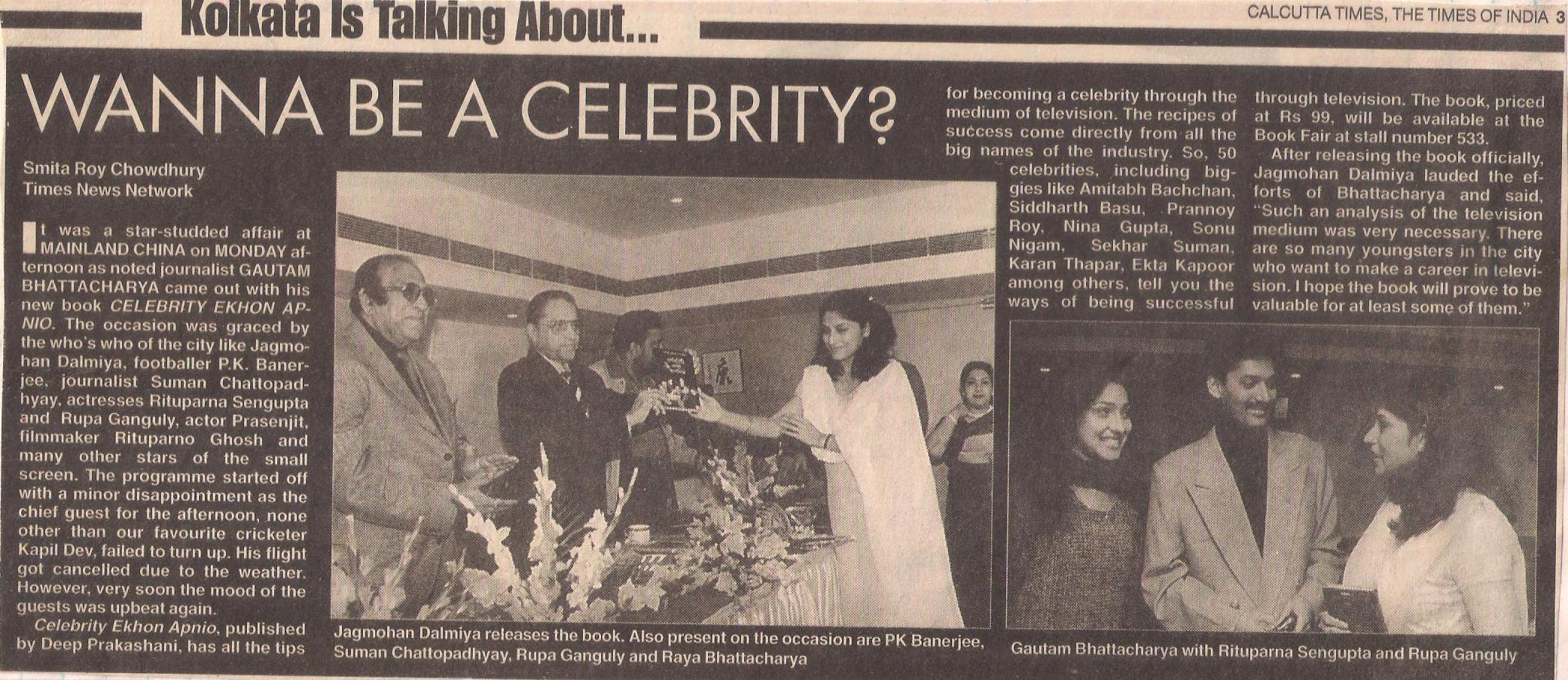 Kolkata Is Talking About...

CALCUTTA TIMES, THE TIMES OF INDIA 3

WANNA BE A CELEBRITY?

Smita Roy Chowdhury
Times News Network

It was a star-studded affair at MAINLAND CHINA on MONDAY afternoon as noted journalist GAUTAM BHATTACHARYA came out with his new book CELEBRITY EKHON APNIO. The occasion was graced by the who's who of the city like Jagmohan Dalmiya, footballer P.K. Banerjee, journalist Suman Chattopadhyay, actresses Rituparna Sengupta and Rupa Ganguly, actor Prasenjit, filmmaker Rituparno Ghosh and many other stars of the small screen. The programme started off with a minor disappointment as the chief guest for the afternoon, none other than our favourite cricketer Kapil Dev, failed to turn up. His flight got cancelled due to the weather. However, very soon the mood of the guests was upbeat again.

Celebrity Ekhon Apnio, published by Deep Prakashani, has all the tips for becoming a celebrity through the medium of television. The recipes of success come directly from all the big names of the industry. So, 50 celebrities, including biggies like Amitabh Bachchan, Siddharth Basu, Prannoy Roy, Nina Gupta, Sonu Nigam, Sekhar Suman, Karan Thapar, Ekta Kapoor among others, tell you the ways of being successful through television. The book, priced at Rs 99, will be available at the Book Fair at stall number 533.

After releasing the book officially, Jagmohan Dalmiya lauded the efforts of Bhattacharya and said, "Such an analysis of the television medium was very necessary. There are so many youngsters in the city who want to make a career in television. I hope the book will prove to be valuable for at least some of them."

Jagmohan Dalmiya releases the book. Also present on the occasion are PK Banerjee, Suman Chattopadhyay, Rupa Ganguly and Raya Bhattacharya

Gautam Bhattacharya with Rituparna Sengupta and Rupa Ganguly